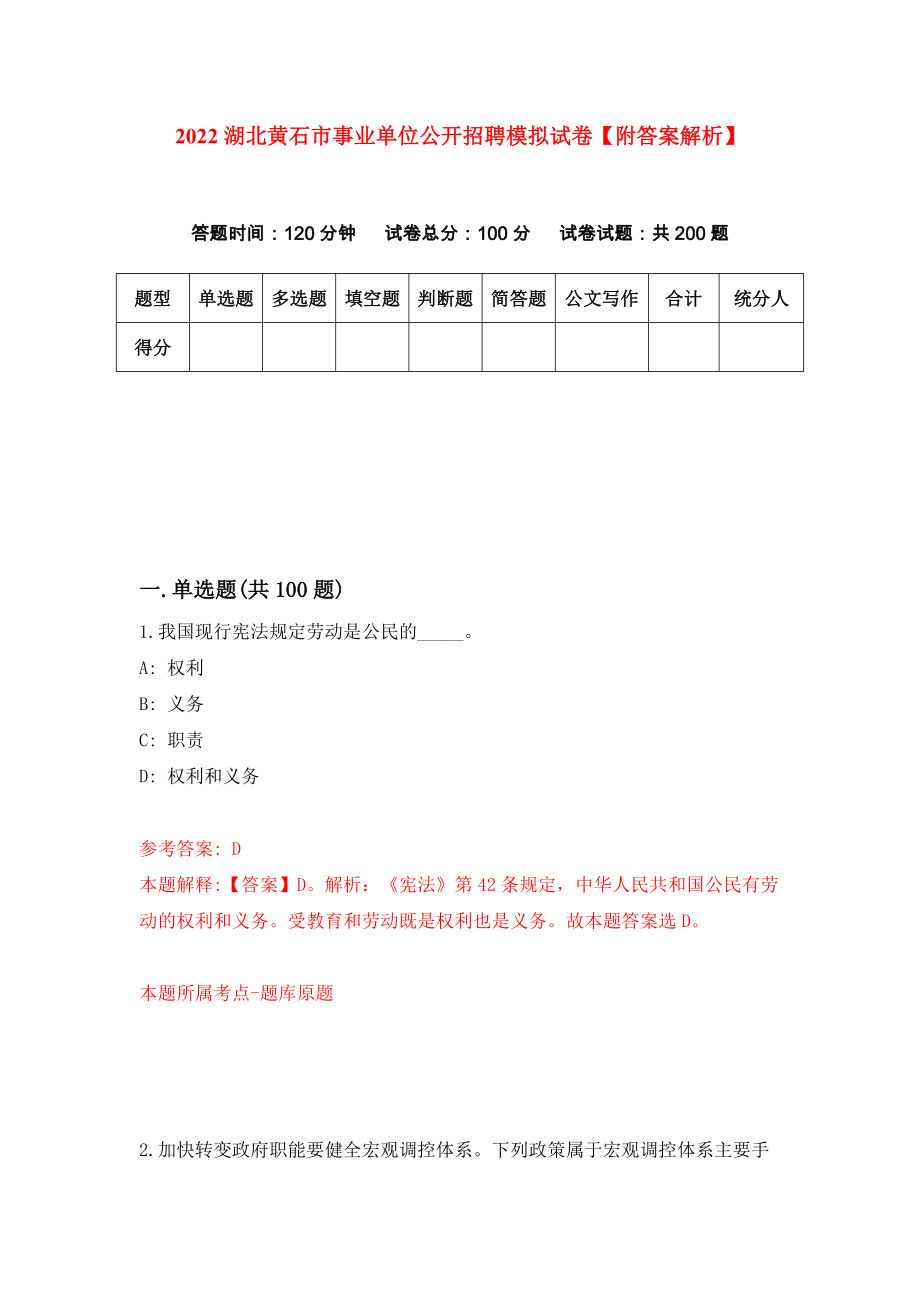 2022 湖北黄石市事业单位公开招聘模拟试卷【附答案解析】

答题时间：120 分钟　　试卷总分：100 分　　试卷试题：共 200 题

| 题型 | 单选题 | 多选题 | 填空题 | 判断题 | 简答题 | 公文写作 | 合计 | 统分人 |
|---|---|---|---|---|---|---|---|---|
| 得分 | | | | | | | | |

一.单选题(共 100 题)

1.我国现行宪法规定劳动是公民的_____。

A: 权利

B: 义务

C: 职责

D: 权利和义务

参考答案: D

本题解释:【答案】D。解析：《宪法》第 42 条规定，中华人民共和国公民有劳动的权利和义务。受教育和劳动既是权利也是义务。故本题答案选 D。

本题所属考点-题库原题

2.加快转变政府职能要健全宏观调控体系。下列政策属于宏观调控体系主要手